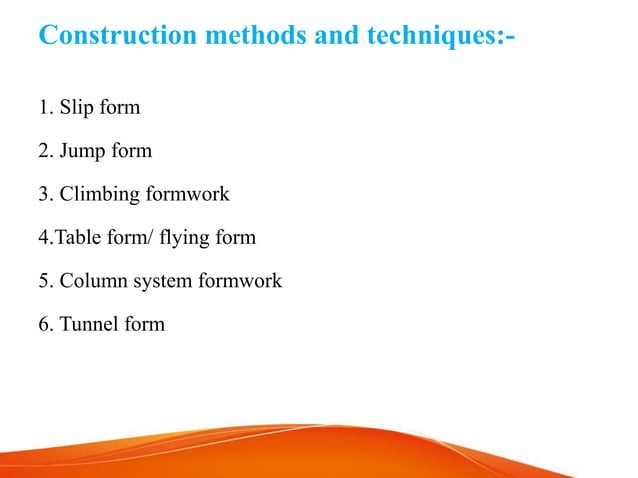 Construction methods and techniques:-

1. Slip form

2. Jump form

3. Climbing formwork

4.Table form/ flying form

5. Column system formwork

6. Tunnel form